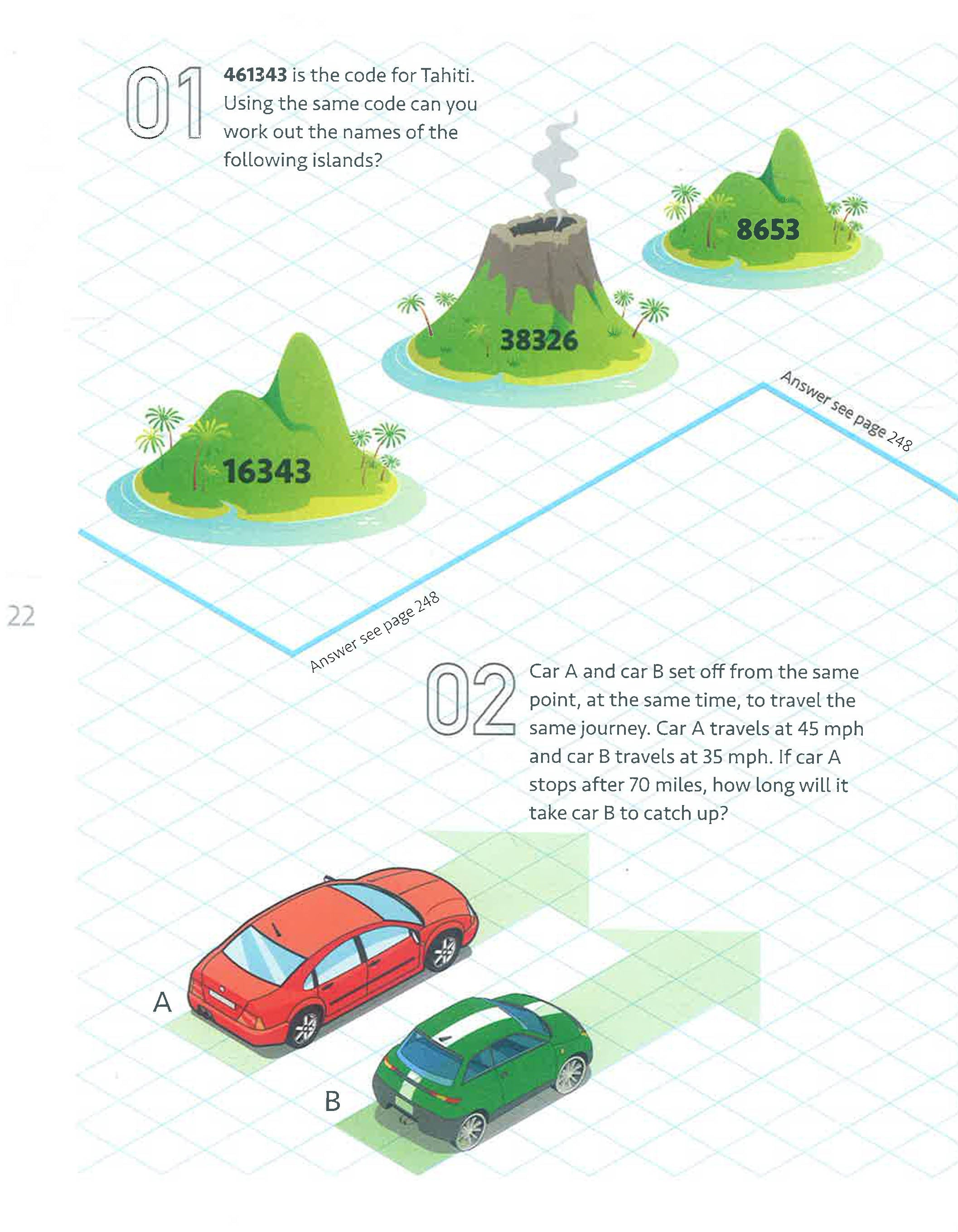 01

461343 is the code for Tahiti. Using the same code can you work out the names of the following islands?

8653

38326

16343

Answer see page 248

22

Answer see page 248

02

Car A and car B set off from the same point, at the same time, to travel the same journey. Car A travels at 45 mph and car B travels at 35 mph. If car A stops after 70 miles, how long will it take car B to catch up?

A

B